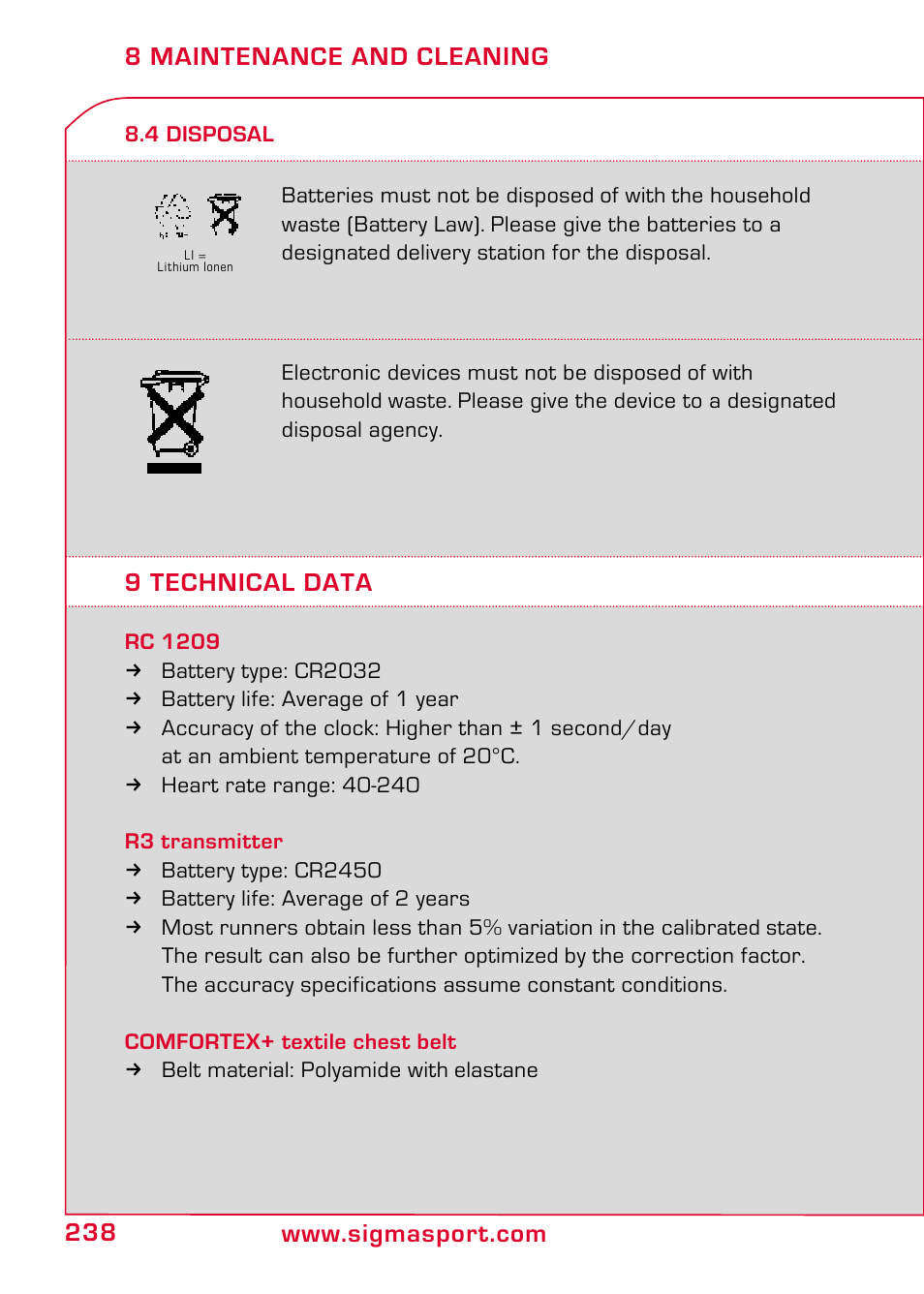 8 MAINTENANCE AND CLEANING

8.4 DISPOSAL

LI =
Lithium Ionen

Batteries must not be disposed of with the household waste (Battery Law). Please give the batteries to a designated delivery station for the disposal.

Electronic devices must not be disposed of with household waste. Please give the device to a designated disposal agency.

9 TECHNICAL DATA

RC 1209
→ Battery type: CR2032
→ Battery life: Average of 1 year
→ Accuracy of the clock: Higher than ± 1 second/day at an ambient temperature of 20°C.
→ Heart rate range: 40-240

R3 transmitter
→ Battery type: CR2450
→ Battery life: Average of 2 years
→ Most runners obtain less than 5% variation in the calibrated state. The result can also be further optimized by the correction factor. The accuracy specifications assume constant conditions.

COMFORTEX+ textile chest belt
→ Belt material: Polyamide with elastane

238 www.sigmasport.com